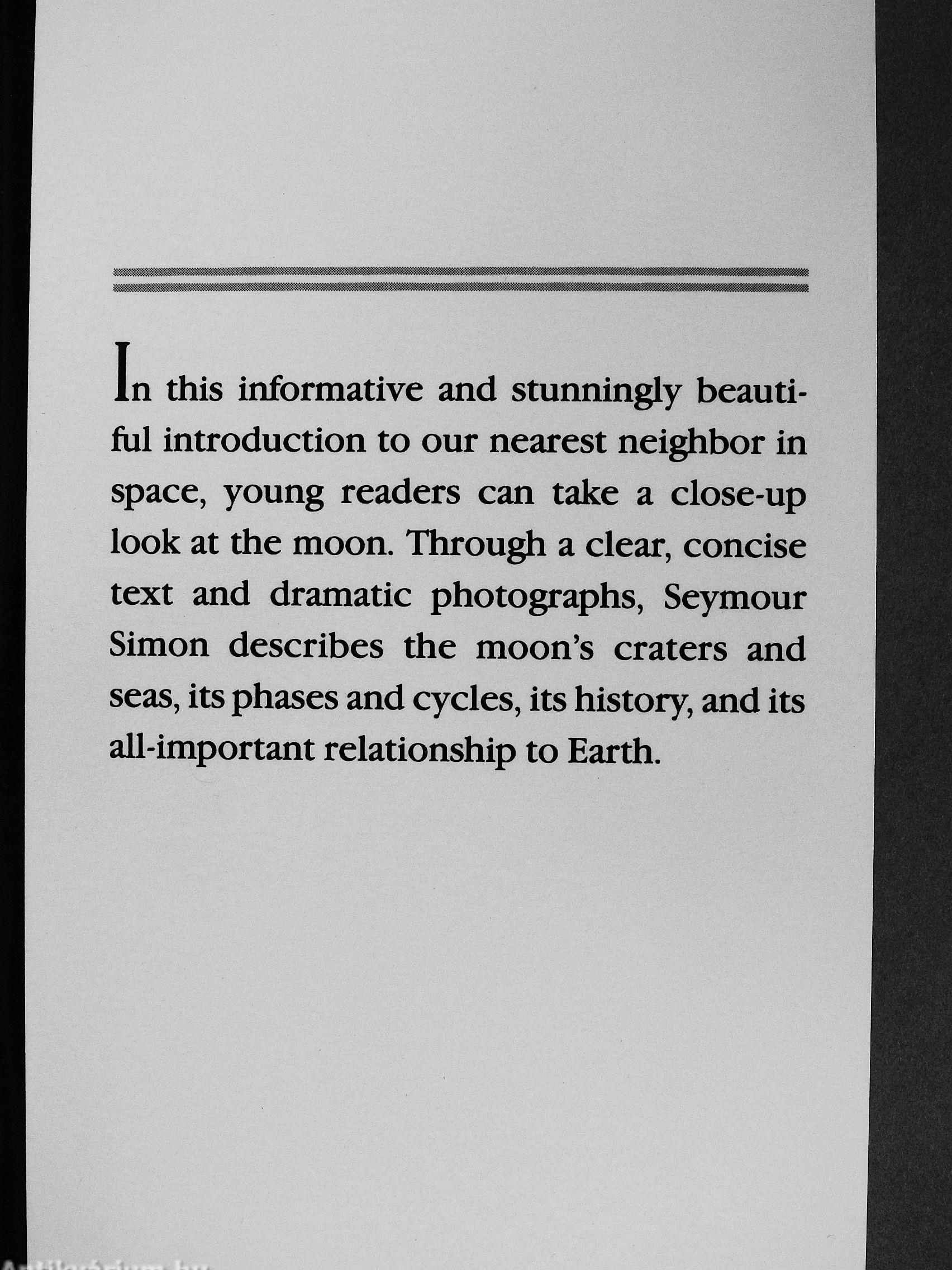 In this informative and stunningly beautiful introduction to our nearest neighbor in space, young readers can take a close-up look at the moon. Through a clear, concise text and dramatic photographs, Seymour Simon describes the moon's craters and seas, its phases and cycles, its history, and its all-important relationship to Earth.

Antikvárium.hu